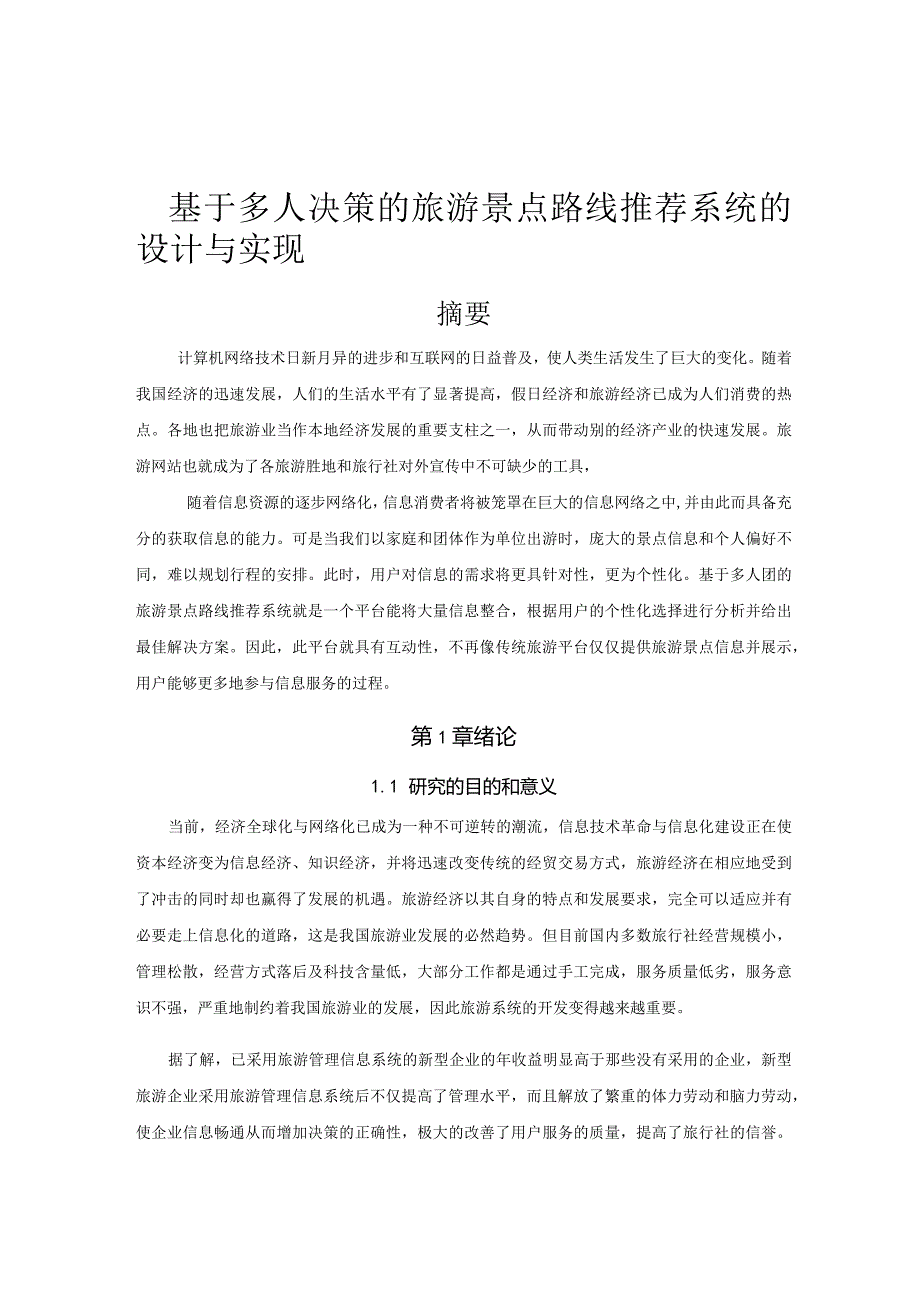 基于多人决策的旅游景点路线推荐系统的设计与实现

摘要

计算机网络技术日新月异的进步和互联网的日益普及，使人类生活发生了巨大的变化。随着我国经济的迅速发展，人们的生活水平有了显著提高，假日经济和旅游经济已成为人们消费的热点。各地也把旅游业当作本地经济发展的重要支柱之一，从而带动别的经济产业的快速发展。旅游网站也就成为了各旅游胜地和旅行社对外宣传中不可缺少的工具，

随着信息资源的逐步网络化，信息消费者将被笼罩在巨大的信息网络之中，并由此而具备充分的获取信息的能力。可是当我们以家庭和团体作为单位出游时，庞大的景点信息和个人偏好不同，难以规划行程的安排。此时，用户对信息的需求将更具针对性，更为个性化。基于多人团的旅游景点路线推荐系统就是一个平台能将大量信息整合，根据用户的个性化选择进行分析并给出最佳解决方案。因此，此平台就具有互动性，不再像传统旅游平台仅仅提供旅游景点信息并展示，用户能够更多地参与信息服务的过程。

第1章绪论

1.1 研究的目的和意义

当前，经济全球化与网络化已成为一种不可逆转的潮流，信息技术革命与信息化建设正在使资本经济变为信息经济、知识经济，并将迅速改变传统的经贸交易方式，旅游经济在相应地受到了冲击的同时却也赢得了发展的机遇。旅游经济以其自身的特点和发展要求，完全可以适应并有必要走上信息化的道路，这是我国旅游业发展的必然趋势。但目前国内多数旅行社经营规模小，管理松散，经营方式落后及科技含量低，大部分工作都是通过手工完成，服务质量低劣，服务意识不强，严重地制约着我国旅游业的发展，因此旅游系统的开发变得越来越重要。

据了解，已采用旅游管理信息系统的新型企业的年收益明显高于那些没有采用的企业，新型旅游企业采用旅游管理信息系统后不仅提高了管理水平，而且解放了繁重的体力劳动和脑力劳动，使企业信息畅通从而增加决策的正确性，极大的改善了用户服务的质量，提高了旅行社的信誉。